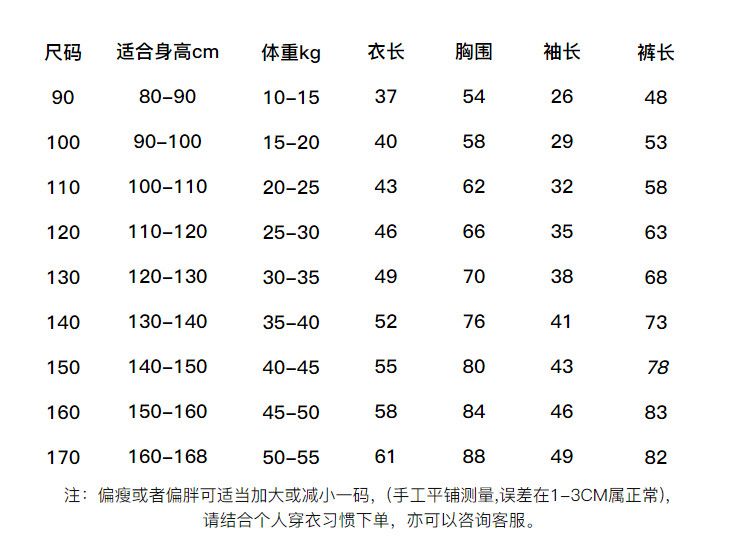 | 尺码 | 适合身高cm | 体重kg | 衣长 | 胸围 | 袖长 | 裤长 |
|---|---|---|---|---|---|---|
| 90 | 80-90 | 10-15 | 37 | 54 | 26 | 48 |
| 100 | 90-100 | 15-20 | 40 | 58 | 29 | 53 |
| 110 | 100-110 | 20-25 | 43 | 62 | 32 | 58 |
| 120 | 110-120 | 25-30 | 46 | 66 | 35 | 63 |
| 130 | 120-130 | 30-35 | 49 | 70 | 38 | 68 |
| 140 | 130-140 | 35-40 | 52 | 76 | 41 | 73 |
| 150 | 140-150 | 40-45 | 55 | 80 | 43 | 78 |
| 160 | 150-160 | 45-50 | 58 | 84 | 46 | 83 |
| 170 | 160-168 | 50-55 | 61 | 88 | 49 | 82 |

注：偏瘦或者偏胖可适当加大或减小一码，（手工平铺测量,误差在1-3CM属正常），请结合个人穿衣习惯下单，亦可以咨询客服。